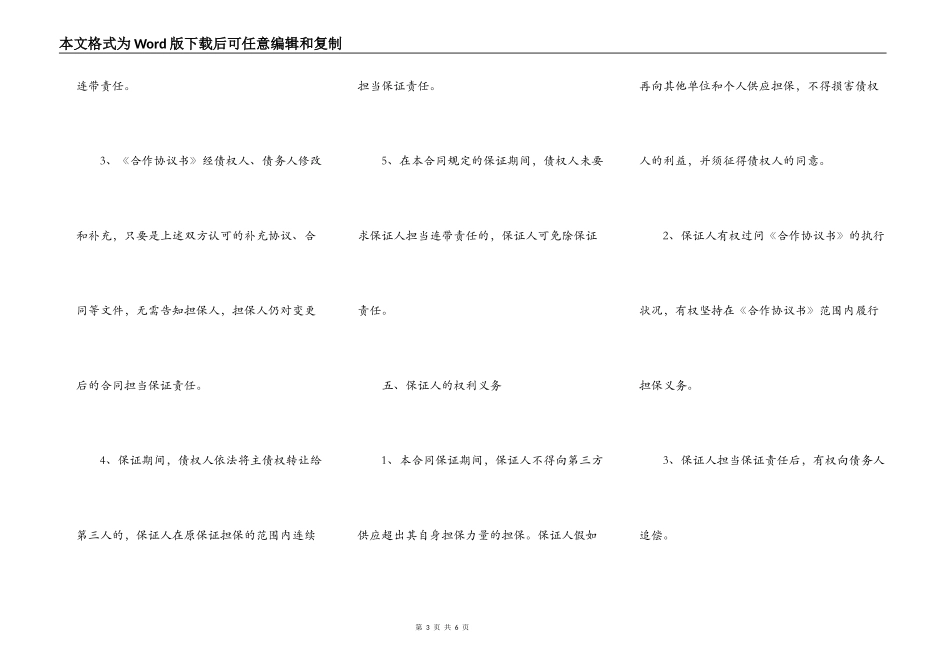 本文格式为Word版下载后可任意编辑和复制

连带责任。

3、《合作协议书》经债权人、债务人修改和补充，只要是上述双方认可的补充协议、合同等文件，无需告知担保人，担保人仍对变更后的合同担当保证责任。

4、保证期间，债权人依法将主债权转让给第三人的，保证人在原保证担保的范围内连续担当保证责任。

5、在本合同规定的保证期间，债权人未要求保证人担当连带责任的，保证人可免除保证责任。

五、保证人的权利义务

1、本合同保证期间，保证人不得向第三方供应超出其自身担保力量的担保。保证人假如再向其他单位和个人供应担保，不得损害债权人的利益，并须征得债权人的同意。

2、保证人有权过问《合作协议书》的执行状况，有权坚持在《合作协议书》范围内履行担保义务。

3、保证人担当保证责任后，有权向债务人追偿。

第 3 页 共 6 页